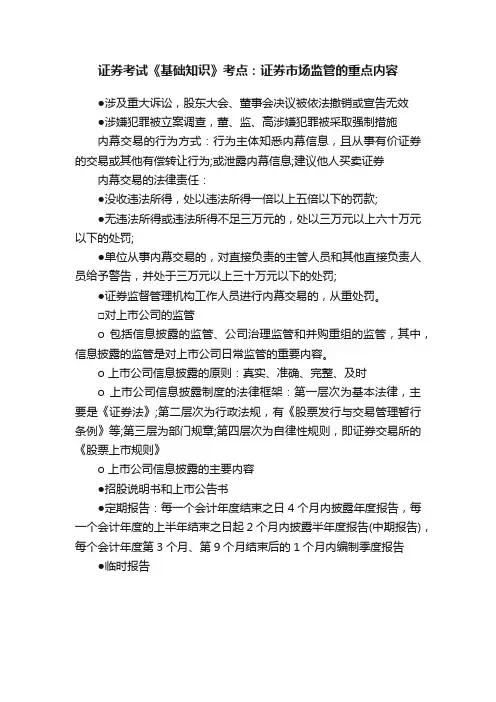 证券考试《基础知识》考点：证券市场监管的重点内容

●涉及重大诉讼，股东大会、董事会决议被依法撤销或宣告无效

●涉嫌犯罪被立案调查，董、监、高涉嫌犯罪被采取强制措施

内幕交易的行为方式：行为主体知悉内幕信息，且从事有价证券的交易或其他有偿转让行为;或泄露内幕信息;建议他人买卖证券

内幕交易的法律责任：

●没收违法所得，处以违法所得一倍以上五倍以下的罚款;

●无违法所得或违法所得不足三万元的，处以三万元以上六十万元以下的处罚;

●单位从事内幕交易的，对直接负责的主管人员和其他直接负责人员给予警告，并处于三万元以上三十万元以下的处罚;

●证券监督管理机构工作人员进行内幕交易的，从重处罚。

□对上市公司的监管

o 包括信息披露的监管、公司治理监管和并购重组的监管，其中，信息披露的监管是对上市公司日常监管的重要内容。

o 上市公司信息披露的原则：真实、准确、完整、及时

o 上市公司信息披露制度的法律框架：第一层次为基本法律，主要是《证券法》;第二层次为行政法规，有《股票发行与交易管理暂行条例》等;第三层为部门规章;第四层次为自律性规则，即证券交易所的《股票上市规则》

o 上市公司信息披露的主要内容

●招股说明书和上市公告书

●定期报告：每一个会计年度结束之日 4 个月内披露年度报告，每一个会计年度的上半年结束之日起 2 个月内披露半年度报告(中期报告)，每个会计年度第 3 个月、第 9 个月结束后的 1 个月内编制季度报告

●临时报告